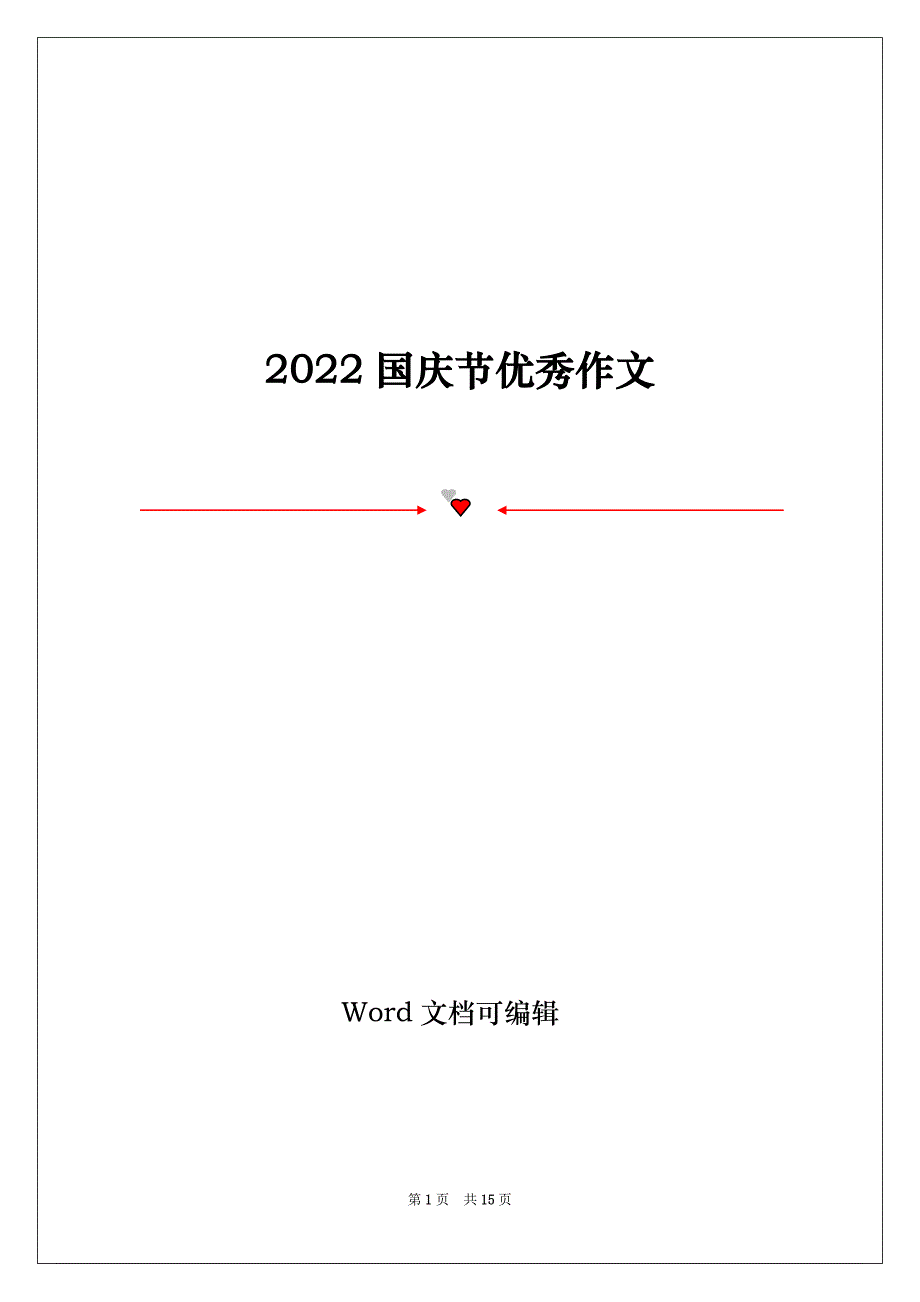 2022 国庆节优秀作文

Word 文档可编辑

第 1 页 共 15 页